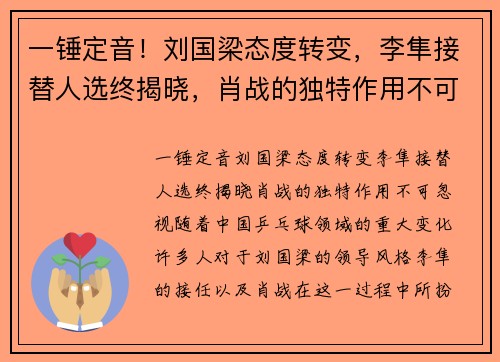 一锤定音！刘国梁态度转变，李隼接替人选终揭晓，肖战的独特作用不可

一锤定音刘国梁态度转变李隼接替人选终揭晓肖战的独特作用不可忽视随着中国乒乓球领域的重大变化许多人对于刘国梁的领导风格李隼的接任以及肖战在这一过程中所扮